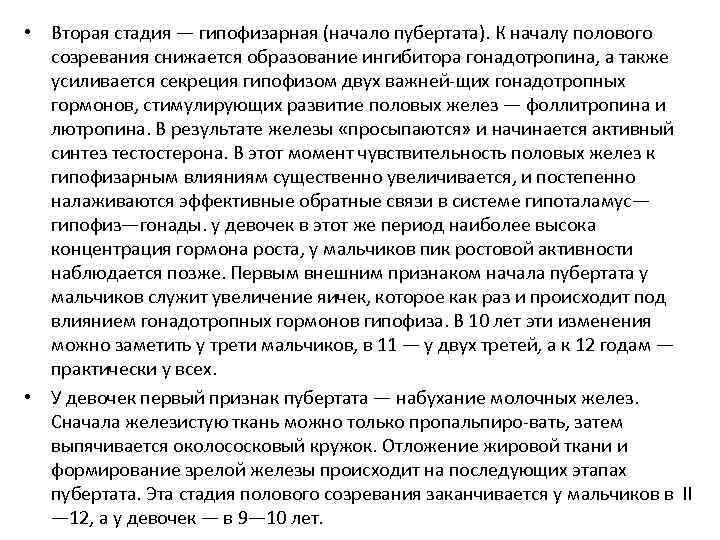 • Вторая стадия — гипофизарная (начало пубертата). К началу полового созревания снижается образование ингибитора гонадотропина, а также усиливается секреция гипофизом двух важней-щих гонадотропных гормонов, стимулирующих развитие половых желез — фоллитропина и лютропина. В результате железы «просыпаются» и начинается активный синтез тестостерона. В этот момент чувствительность половых желез к гипофизарным влияниям существенно увеличивается, и постепенно налаживаются эффективные обратные связи в системе гипоталамус—гипофиз—гонады. у девочек в этот же период наиболее высока концентрация гормона роста, у мальчиков пик ростовой активности наблюдается позже. Первым внешним признаком начала пубертата у мальчиков служит увеличение яичек, которое как раз и происходит под влиянием гонадотропных гормонов гипофиза. В 10 лет эти изменения можно заметить у трети мальчиков, в 11 — у двух третей, а к 12 годам — практически у всех.

• У девочек первый признак пубертата — набухание молочных желез. Сначала железистую ткань можно только пропальпиро-вать, затем выпячивается околососковый кружок. Отложение жировой ткани и формирование зрелой железы происходит на последующих этапах пубертата. Эта стадия полового созревания заканчивается у мальчиков в II —12, а у девочек — в 9—10 лет.